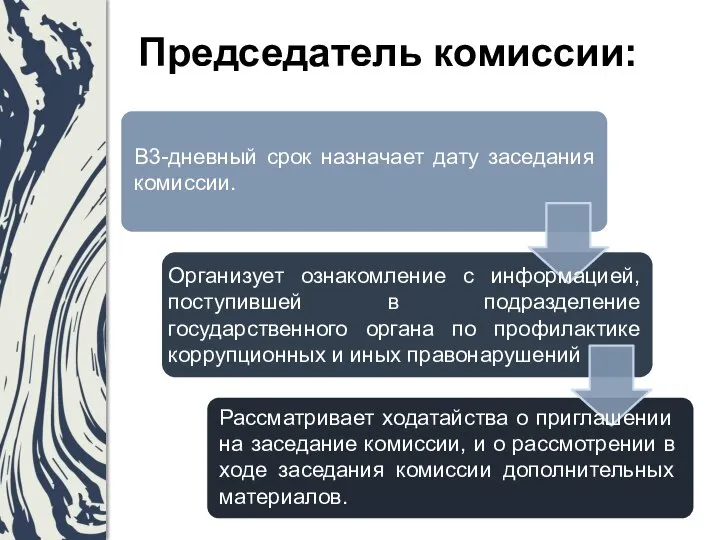 Председатель комиссии:

В3-дневный срок назначает дату заседания комиссии.

Организует ознакомление с информацией, поступившей в подразделение государственного органа по профилактике коррупционных и иных правонарушений

Рассматривает ходатайства о приглашении на заседание комиссии, и о рассмотрении в ходе заседания комиссии дополнительных материалов.